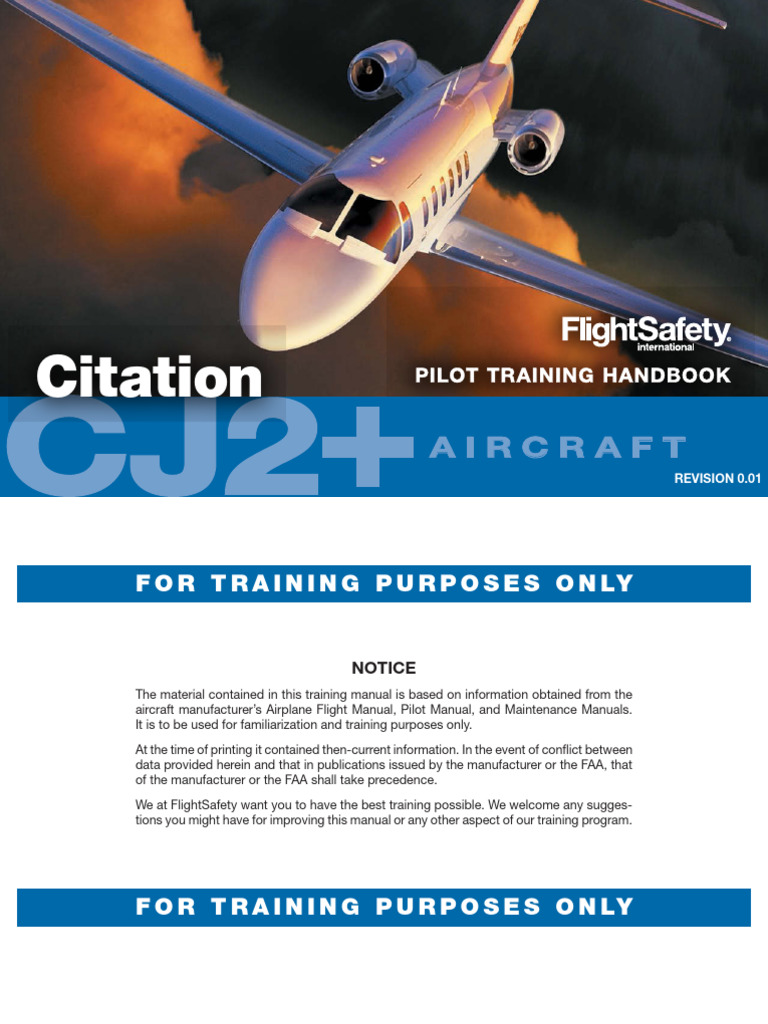 FlightSafety
international

Citation
PILOT TRAINING HANDBOOK
CJ2+ AIRCRAFT
REVISION 0.01

FOR TRAINING PURPOSES ONLY

NOTICE

The material contained in this training manual is based on information obtained from the aircraft manufacturer's Airplane Flight Manual, Pilot Manual, and Maintenance Manuals. It is to be used for familiarization and training purposes only.

At the time of printing it contained then-current information. In the event of conflict between data provided herein and that in publications issued by the manufacturer or the FAA, that of the manufacturer or the FAA shall take precedence.

We at FlightSafety want you to have the best training possible. We welcome any suggestions you might have for improving this manual or any other aspect of our training program.

FOR TRAINING PURPOSES ONLY